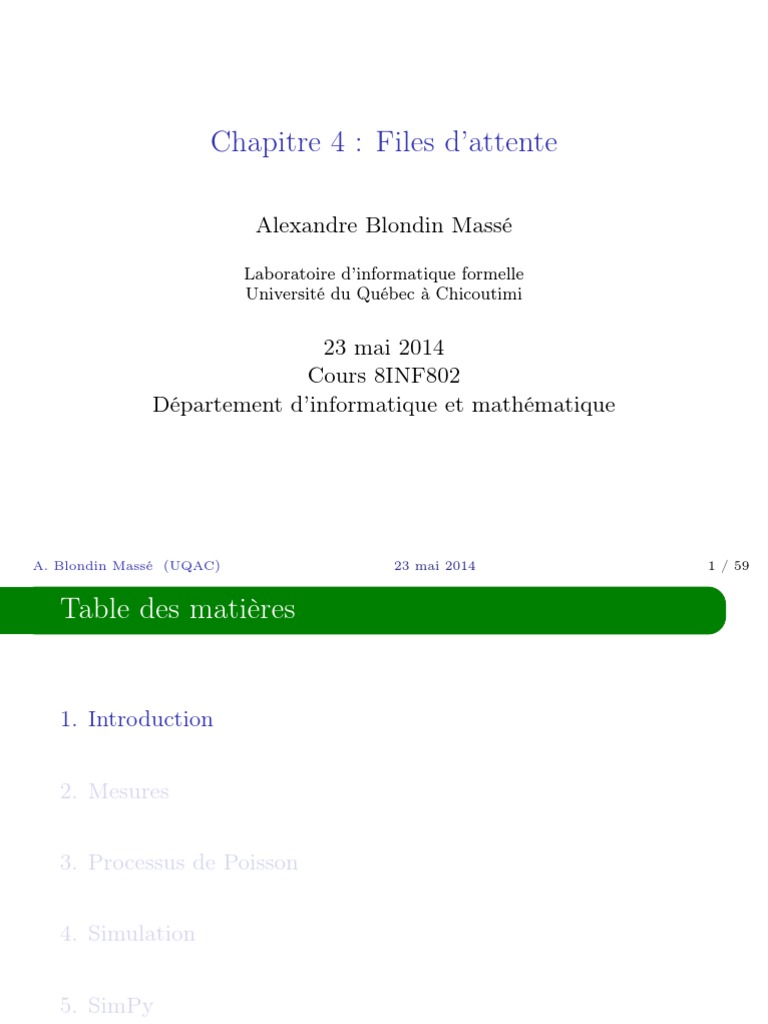 Chapitre 4 : Files d'attente

Alexandre Blondin Massé

Laboratoire d'informatique formelle
Université du Québec à Chicoutimi

23 mai 2014
Cours 8INF802
Département d'informatique et mathématique

A. Blondin Massé (UQAC) 23 mai 2014 1 / 59

Table des matières

1. Introduction

2. Mesures

3. Processus de Poisson

4. Simulation

5. SimPy